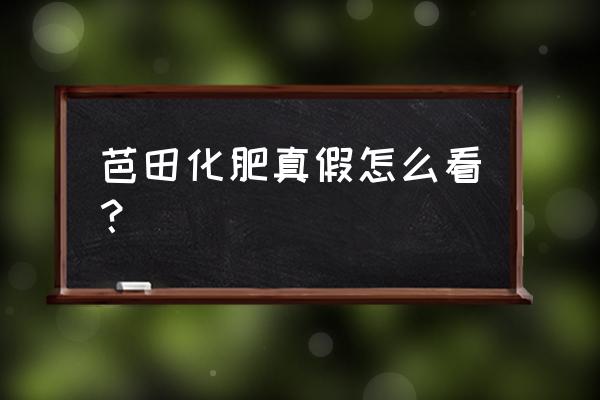 芭田化肥真假怎么看？